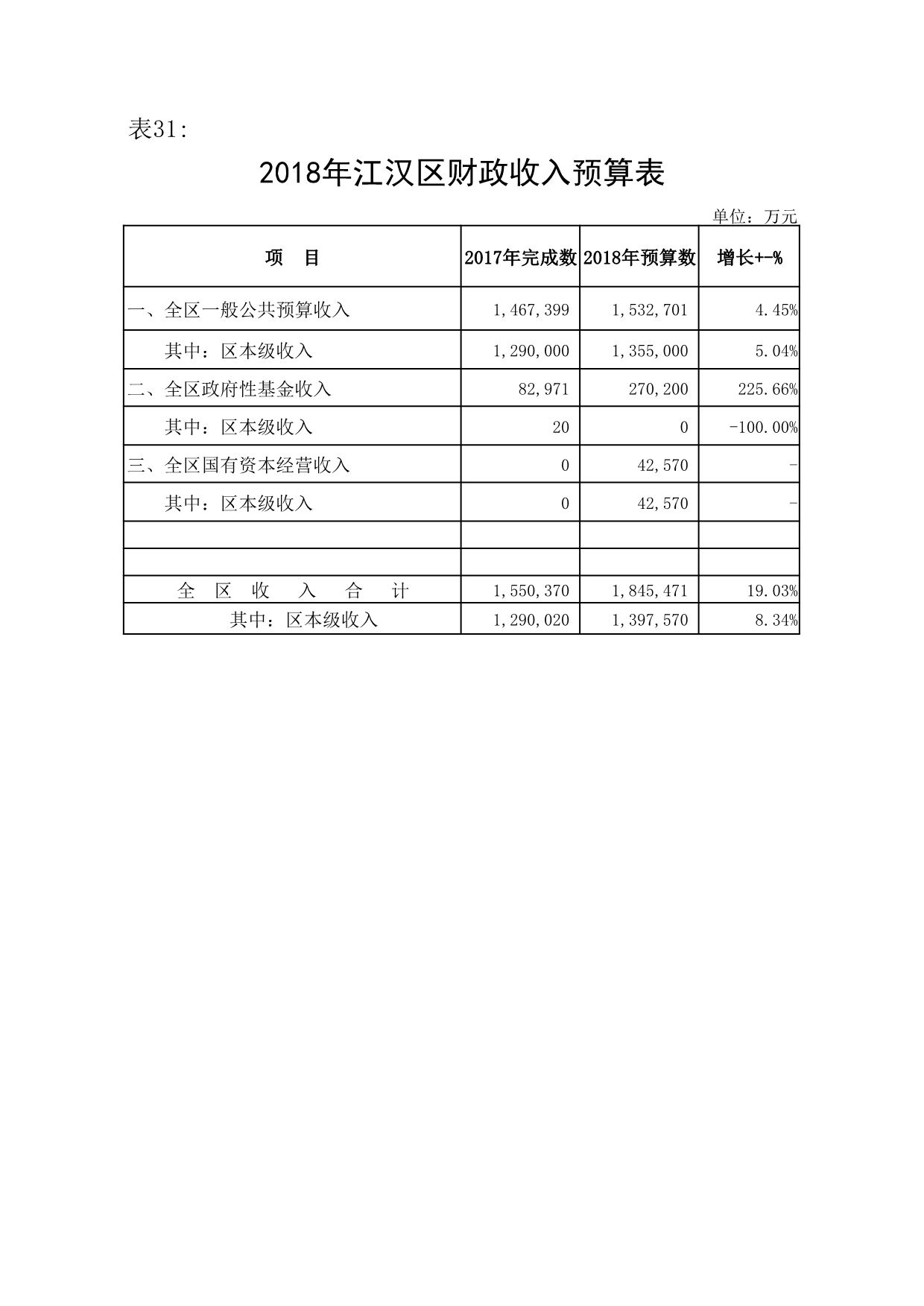 表31:

2018年江汉区财政收入预算表

单位：万元

| 项　目 | 2017年完成数 | 2018年预算数 | 增长+-% |
|---|---|---|---|
| 一、全区一般公共预算收入 | 1,467,399 | 1,532,701 | 4.45% |
| 其中：区本级收入 | 1,290,000 | 1,355,000 | 5.04% |
| 二、全区政府性基金收入 | 82,971 | 270,200 | 225.66% |
| 其中：区本级收入 | 20 | 0 | -100.00% |
| 三、全区国有资本经营收入 | 0 | 42,570 | - |
| 其中：区本级收入 | 0 | 42,570 | - |
| | | | |
| | | | |
| 全　区　收　入　合　计 | 1,550,370 | 1,845,471 | 19.03% |
| 其中：区本级收入 | 1,290,020 | 1,397,570 | 8.34% |